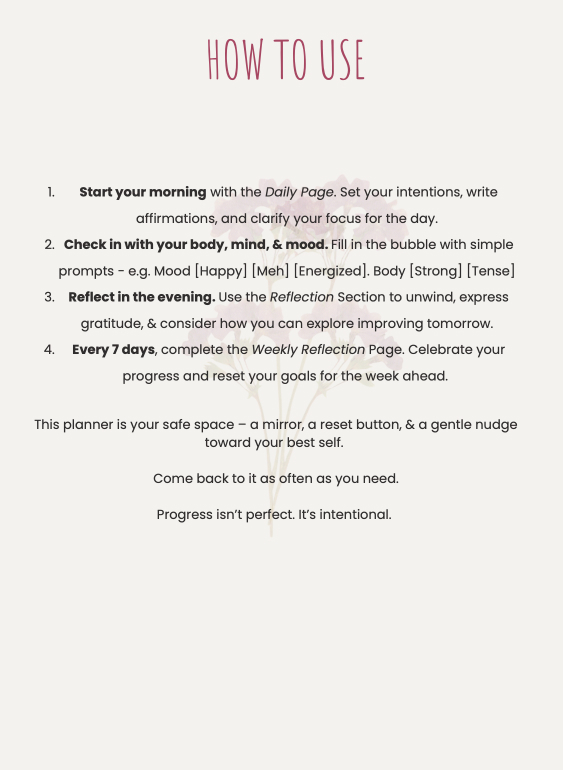 HOW TO USE

1. Start your morning with the Daily Page. Set your intentions, write affirmations, and clarify your focus for the day.
2. Check in with your body, mind, & mood. Fill in the bubble with simple prompts - e.g. Mood [Happy] [Meh] [Energized]. Body [Strong] [Tense]
3. Reflect in the evening. Use the Reflection Section to unwind, express gratitude, & consider how you can explore improving tomorrow.
4. Every 7 days, complete the Weekly Reflection Page. Celebrate your progress and reset your goals for the week ahead.

This planner is your safe space – a mirror, a reset button, & a gentle nudge toward your best self.

Come back to it as often as you need.

Progress isn't perfect. It's intentional.